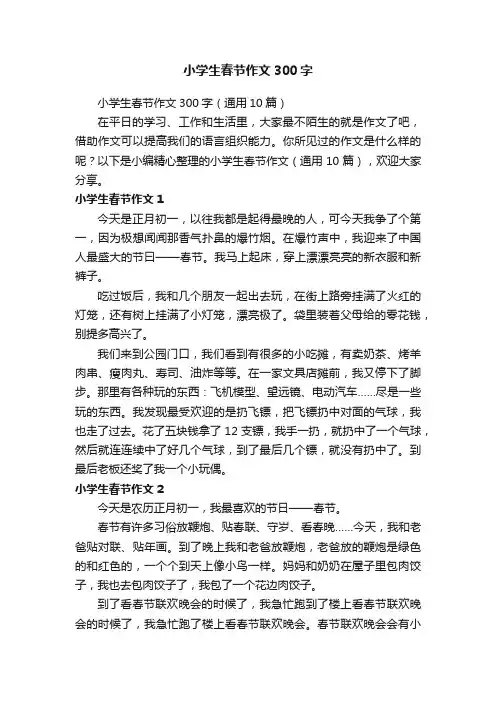 小学生春节作文 300 字

小学生春节作文 300 字（通用 10 篇）

在平日的学习、工作和生活里，大家最不陌生的就是作文了吧，借助作文可以提高我们的语言组织能力。你所见过的作文是什么样的呢？以下是小编精心整理的小学生春节作文（通用 10 篇），欢迎大家分享。

小学生春节作文 1

今天是正月初一，以往我都是起得最晚的人，可今天我争了个第一，因为极想闻闻那香气扑鼻的爆竹烟。在爆竹声中，我迎来了中国人最盛大的节日——春节。我马上起床，穿上漂漂亮亮的新衣服和新裤子。

吃过饭后，我和几个朋友一起出去玩，在街上路旁挂满了火红的灯笼，还有树上挂满了小灯笼，漂亮极了。袋里装着父母给的零花钱，别提多高兴了。

我们来到公园门口，我们看到有很多的小吃摊，有卖奶茶、烤羊肉串、瘦肉丸、寿司、油炸等等。在一家文具店摊前，我又停下了脚步。那里有各种玩的东西：飞机模型、望远镜、电动汽车……尽是一些玩的东西。我发现最受欢迎的是扔飞镖，把飞镖扔中对面的气球，我也走了过去。花了五块钱拿了 12 支镖，我手一扔，就扔中了一个气球，然后就连连续中了好几个气球，到了最后几个镖，就没有扔中了。到最后老板还奖了我一个小玩偶。

小学生春节作文 2

今天是农历正月初一，我最喜欢的节日——春节。

春节有许多习俗放鞭炮、贴春联、守岁、看春晚……今天，我和老爸贴对联、贴年画。到了晚上我和老爸放鞭炮，老爸放的鞭炮是绿色的和红色的，一个个到天上像小鸟一样。妈妈和奶奶在屋子里包肉饺子，我也去包肉饺子了，我包了一个花边肉饺子。

到了看春节联欢晚会的时候了，我急忙跑到了楼上看春节联欢晚会的时候了，我急忙跑了楼上看春节联欢晚会。春节联欢晚会会有小